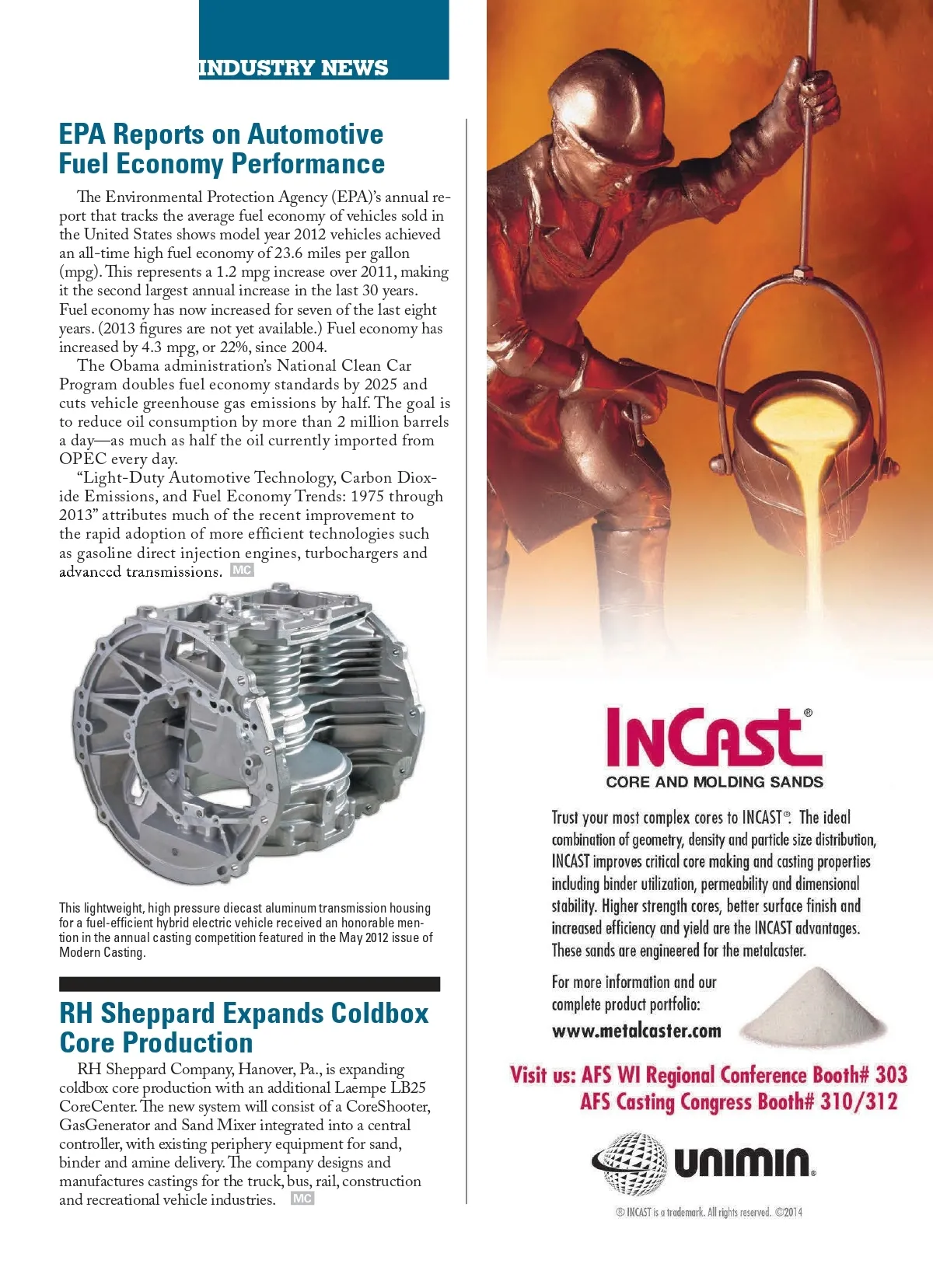 INDUSTRY NEWS

EPA Reports on Automotive Fuel Economy Performance

The Environmental Protection Agency (EPA)'s annual report that tracks the average fuel economy of vehicles sold in the United States shows model year 2012 vehicles achieved an all-time high fuel economy of 23.6 miles per gallon (mpg). This represents a 1.2 mpg increase over 2011, making it the second largest annual increase in the last 30 years. Fuel economy has now increased for seven of the last eight years. (2013 figures are not yet available.) Fuel economy has increased by 4.3 mpg, or 22%, since 2004.

The Obama administration's National Clean Car Program doubles fuel economy standards by 2025 and cuts vehicle greenhouse gas emissions by half. The goal is to reduce oil consumption by more than 2 million barrels a day—as much as half the oil currently imported from OPEC every day.

"Light-Duty Automotive Technology, Carbon Dioxide Emissions, and Fuel Economy Trends: 1975 through 2013" attributes much of the recent improvement to the rapid adoption of more efficient technologies such as gasoline direct injection engines, turbochargers and advanced transmissions. MC

This lightweight, high pressure diecast aluminum transmission housing for a fuel-efficient hybrid electric vehicle received an honorable mention in the annual casting competition featured in the May 2012 issue of Modern Casting.

RH Sheppard Expands Coldbox Core Production

RH Sheppard Company, Hanover, Pa., is expanding coldbox core production with an additional Laempe LB25 CoreCenter. The new system will consist of a CoreShooter, GasGenerator and Sand Mixer integrated into a central controller, with existing periphery equipment for sand, binder and amine delivery. The company designs and manufactures castings for the truck, bus, rail, construction and recreational vehicle industries. MC

INCAST®
CORE AND MOLDING SANDS

Trust your most complex cores to INCAST®. The ideal combination of geometry, density and particle size distribution, INCAST improves critical core making and casting properties including binder utilization, permeability and dimensional stability. Higher strength cores, better surface finish and increased efficiency and yield are the INCAST advantages. These sands are engineered for the metalcaster.

For more information and our complete product portfolio:
www.metalcaster.com

Visit us: AFS WI Regional Conference Booth# 303
AFS Casting Congress Booth# 310/312

UNIMIN®

® INCAST is a trademark. All rights reserved. ©2014